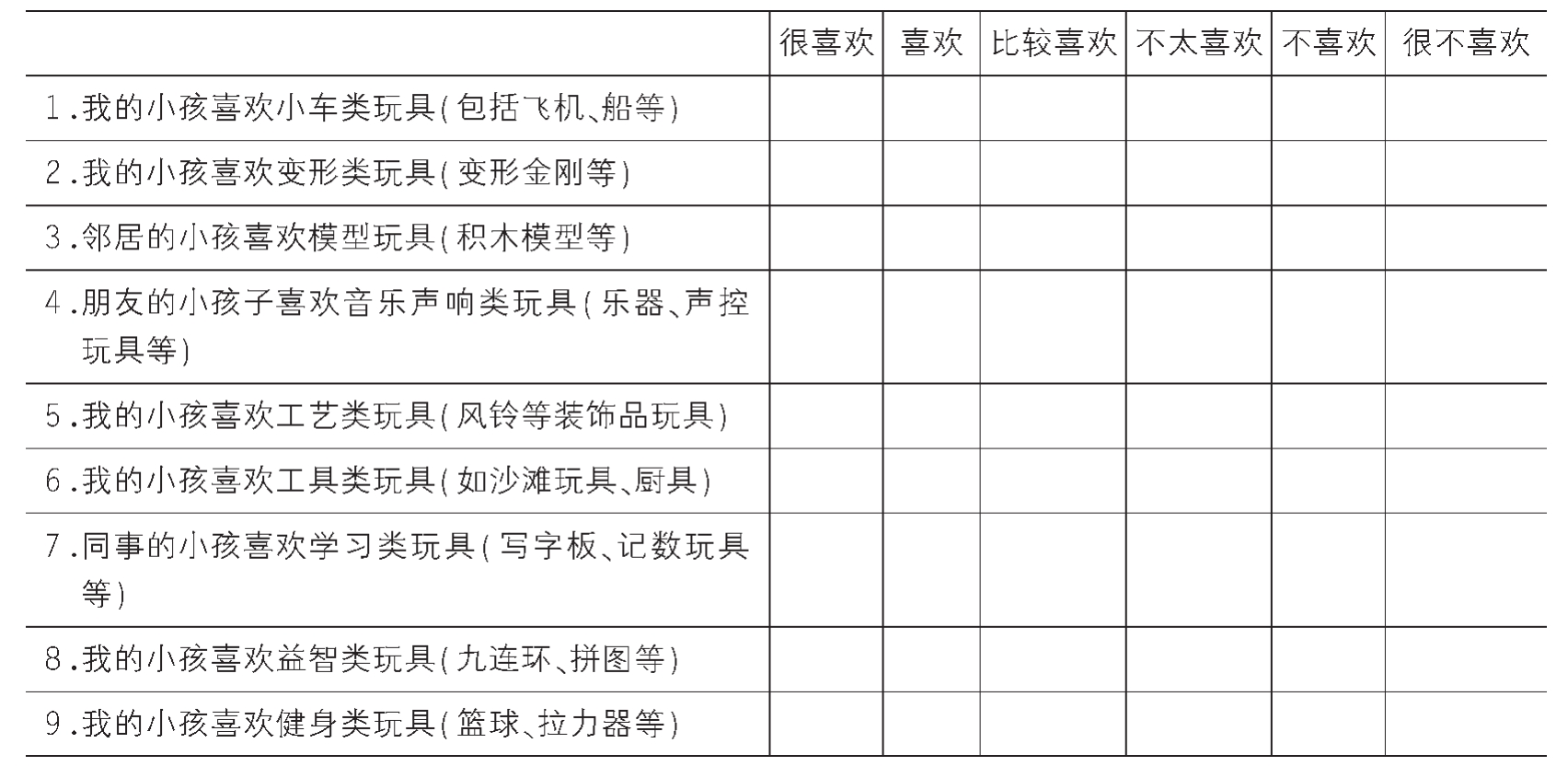 |  | 很喜欢 | 喜欢 | 比较喜欢 | 不太喜欢 | 不喜欢 | 很不喜欢 |
|---|---|---|---|---|---|---|
| 1.我的小孩喜欢小车类玩具(包括飞机、船等) |  |  |  |  |  |  |
| 2.我的小孩喜欢变形类玩具(变形金刚等) |  |  |  |  |  |  |
| 3.邻居的小孩喜欢模型玩具(积木模型等) |  |  |  |  |  |  |
| 4.朋友的小孩子喜欢音乐声响类玩具(乐器、声控玩具等) |  |  |  |  |  |  |
| 5.我的小孩喜欢工艺类玩具(风铃等装饰品玩具) |  |  |  |  |  |  |
| 6.我的小孩喜欢工具类玩具(如沙滩玩具、厨具) |  |  |  |  |  |  |
| 7.同事的小孩喜欢学习类玩具(写字板、记数玩具等) |  |  |  |  |  |  |
| 8.我的小孩喜欢益智类玩具(九连环、拼图等) |  |  |  |  |  |  |
| 9.我的小孩喜欢健身类玩具(篮球、拉力器等) |  |  |  |  |  |  |